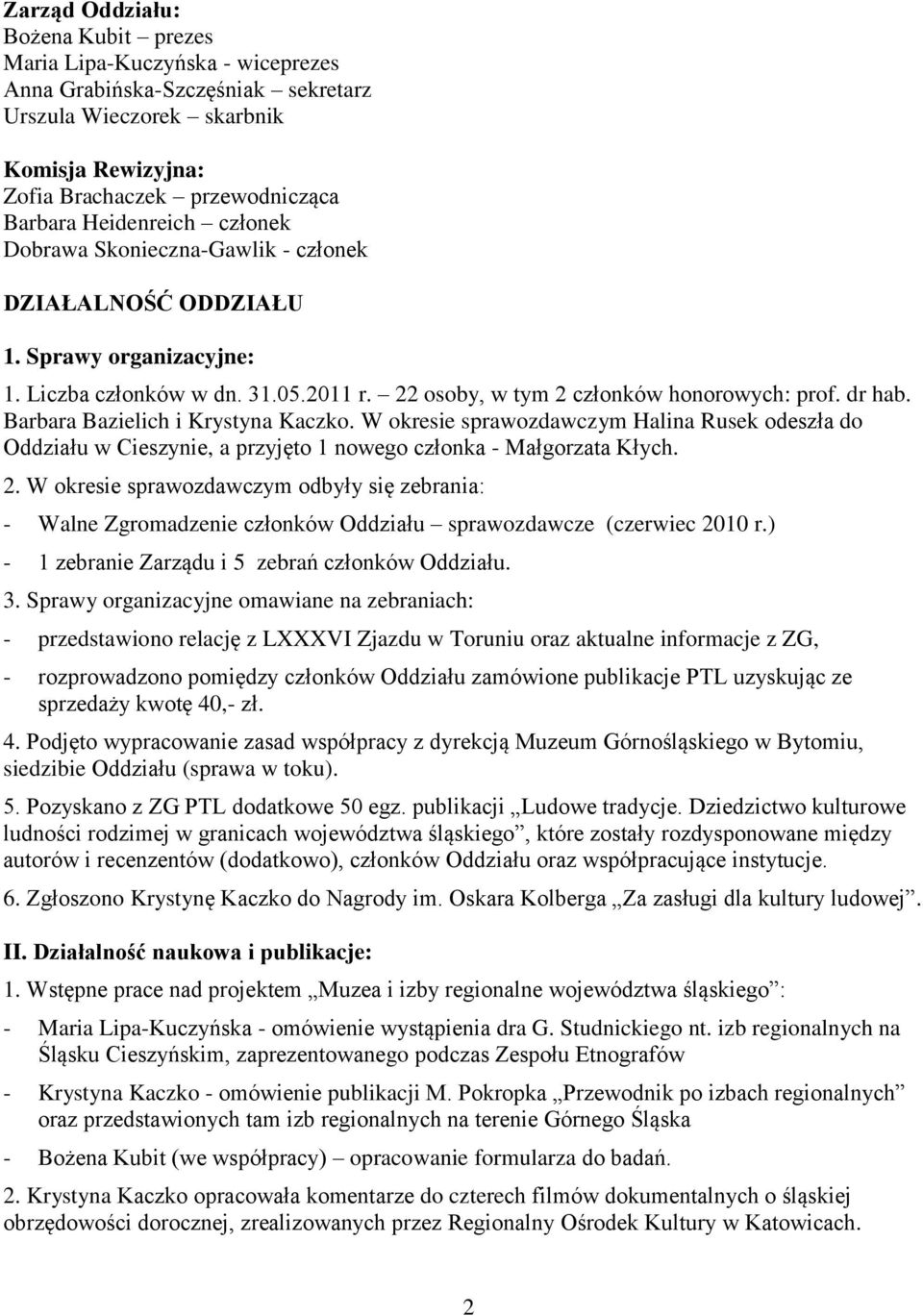 Zarząd Oddziału:
Bożena Kubit – prezes
Maria Lipa-Kuczyńska - wiceprezes
Anna Grabińska-Szczęśniak – sekretarz
Urszula Wieczorek – skarbnik

Komisja Rewizyjna:
Zofia Brachaczek – przewodnicząca
Barbara Heidenreich – członek
Dobrawa Skonieczna-Gawlik - członek

DZIAŁALNOŚĆ ODDZIAŁU

1. Sprawy organizacyjne:

1. Liczba członków w dn. 31.05.2011 r. – 22 osoby, w tym 2 członków honorowych: prof. dr hab. Barbara Bazielich i Krystyna Kaczko. W okresie sprawozdawczym Halina Rusek odeszła do Oddziału w Cieszynie, a przyjęto 1 nowego członka - Małgorzata Kłych.

2. W okresie sprawozdawczym odbyły się zebrania:
- Walne Zgromadzenie członków Oddziału – sprawozdawcze (czerwiec 2010 r.)
- 1 zebranie Zarządu i 5 zebrań członków Oddziału.

3. Sprawy organizacyjne omawiane na zebraniach:
- przedstawiono relację z LXXXVI Zjazdu w Toruniu oraz aktualne informacje z ZG,
- rozprowadzono pomiędzy członków Oddziału zamówione publikacje PTL uzyskując ze sprzedaży kwotę 40,- zł.

4. Podjęto wypracowanie zasad współpracy z dyrekcją Muzeum Górnośląskiego w Bytomiu, siedzibie Oddziału (sprawa w toku).

5. Pozyskano z ZG PTL dodatkowe 50 egz. publikacji „Ludowe tradycje. Dziedzictwo kulturowe ludności rodzimej w granicach województwa śląskiego”, które zostały rozdysponowane między autorów i recenzentów (dodatkowo), członków Oddziału oraz współpracujące instytucje.

6. Zgłoszono Krystynę Kaczko do Nagrody im. Oskara Kolberga „Za zasługi dla kultury ludowej”.

II. Działalność naukowa i publikacje:

1. Wstępne prace nad projektem „Muzea i izby regionalne województwa śląskiego”:
- Maria Lipa-Kuczyńska - omówienie wystąpienia dra G. Studnickiego nt. izb regionalnych na Śląsku Cieszyńskim, zaprezentowanego podczas Zespołu Etnografów
- Krystyna Kaczko - omówienie publikacji M. Pokropka „Przewodnik po izbach regionalnych” oraz przedstawionych tam izb regionalnych na terenie Górnego Śląska
- Bożena Kubit (we współpracy) – opracowanie formularza do badań.

2. Krystyna Kaczko opracowała komentarze do czterech filmów dokumentalnych o śląskiej obrzędowości dorocznej, zrealizowanych przez Regionalny Ośrodek Kultury w Katowicach.

2